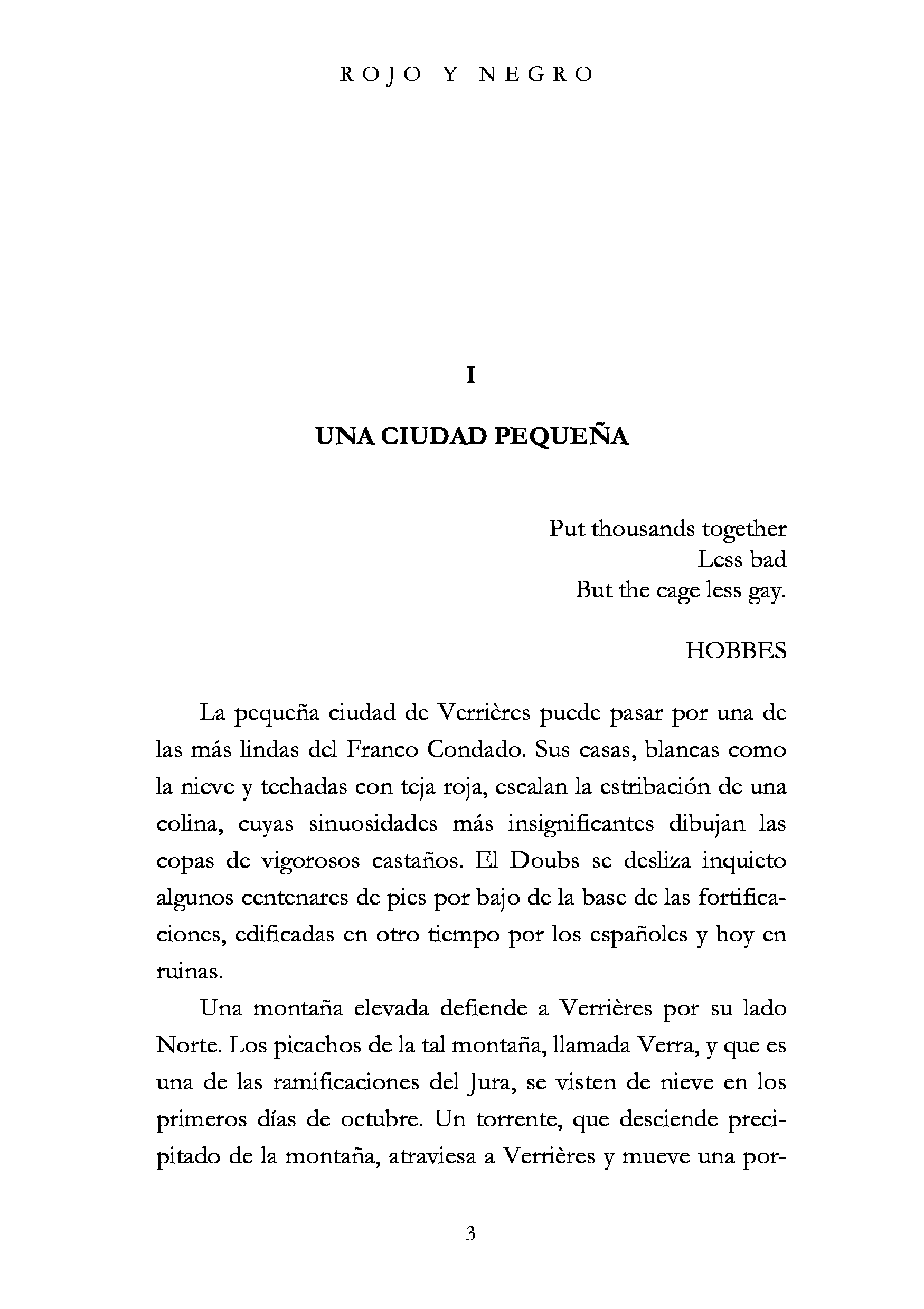 ROJO Y NEGRO

I

UNA CIUDAD PEQUEÑA

Put thousands together
Less bad
But the cage less gay.

HOBBES

La pequeña ciudad de Verrières puede pasar por una de las más lindas del Franco Condado. Sus casas, blancas como la nieve y techadas con teja roja, escalan la estribación de una colina, cuyas sinuosidades más insignificantes dibujan las copas de vigorosos castaños. El Doubs se desliza inquieto algunos centenares de pies por bajo de la base de las fortificaciones, edificadas en otro tiempo por los españoles y hoy en ruinas.

Una montaña elevada defiende a Verrières por su lado Norte. Los picachos de la tal montaña, llamada Verra, y que es una de las ramificaciones del Jura, se visten de nieve en los primeros días de octubre. Un torrente, que desciende precipitado de la montaña, atraviesa a Verrières y mueve una por-

3